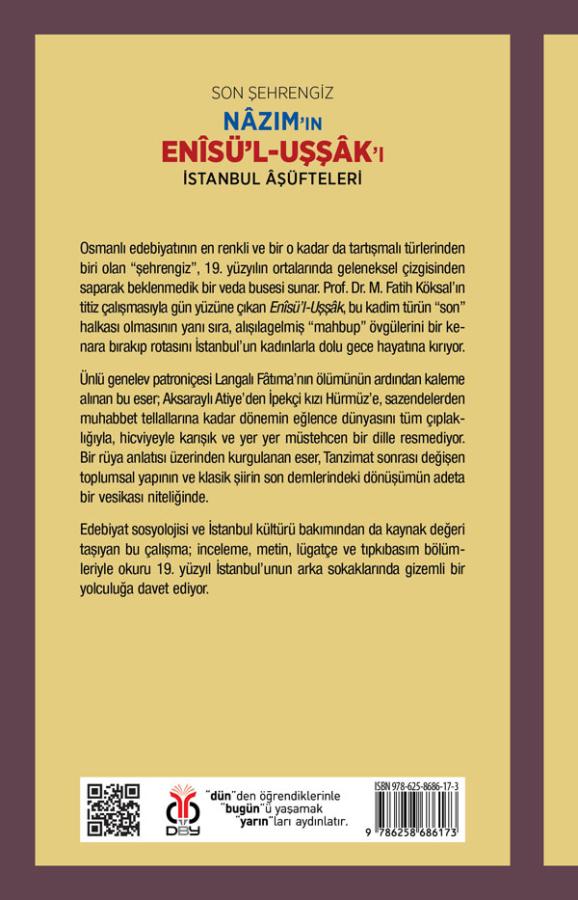 SON ŞEHRENGİZ
NÂZIM'IN
ENÎSÜ'L-UŞŞÂK'I
İSTANBUL ÂŞÜFTELERİ

Osmanlı edebiyatının en renkli ve bir o kadar da tartışmalı türlerinden biri olan "şehrengiz", 19. yüzyılın ortalarında geleneksel çizgisinden saparak beklenmedik bir veda busesi sunar. Prof. Dr. M. Fatih Köksal'ın titiz çalışmasıyla gün yüzüne çıkan Enîsü'l-Uşşâk, bu kadim türün "son" halkası olmasının yanı sıra, alışılagelmiş "mahbup" övgülerini bir kenara bırakıp rotasını İstanbul'un kadınlarla dolu gece hayatına kırıyor.

Ünlü genelev patroniçesi Langalı Fâtıma'nın ölümünün ardından kaleme alınan bu eser; Aksaraylı Atiye'den İpekçi kızı Hürmüz'e, sazendelerden muhabbet tellallarına kadar dönemin eğlence dünyasını tüm çıplaklığıyla, hicviyeyle karışık ve yer yer müstehcen bir dille resmediyor. Bir rüya anlatısı üzerinden kurgulanan eser, Tanzimat sonrası değişen toplumsal yapının ve klasik şiirin son demlerindeki dönüşümün adeta bir vesikası niteliğinde.

Edebiyat sosyolojisi ve İstanbul kültürü bakımından da kaynak değeri taşıyan bu çalışma; inceleme, metin, lügatçe ve tıpkıbasım bölümleriyle okuru 19. yüzyıl İstanbul'unun arka sokaklarında gizemli bir yolculuğa davet ediyor.

DBY
"dün"den öğrendiklerinle "bugün"ü yaşamak "yarın"ları aydınlatır.

ISBN 978-625-8686-17-3
9 786258 686173